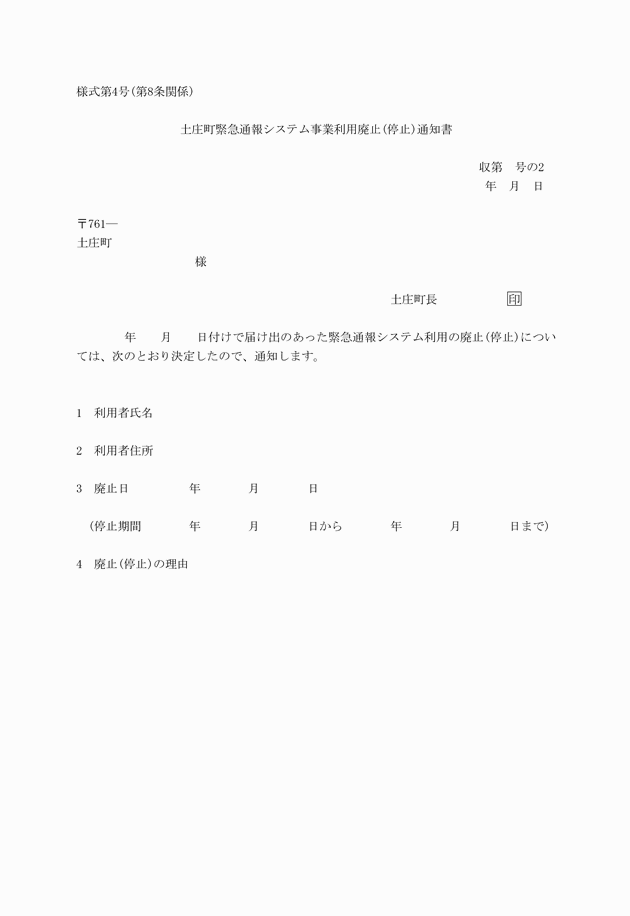 様式第4号(第8条関係)

土庄町緊急通報システム事業利用廃止(停止)通知書

収第　号の2
年　月　日

〒761―
土庄町
様

土庄町長　印

年　月　日付けで届け出のあった緊急通報システム利用の廃止(停止)については、次のとおり決定したので、通知します。

1　利用者氏名

2　利用者住所

3　廃止日　年　月　日

(停止期間　年　月　日から　年　月　日まで)

4　廃止(停止)の理由